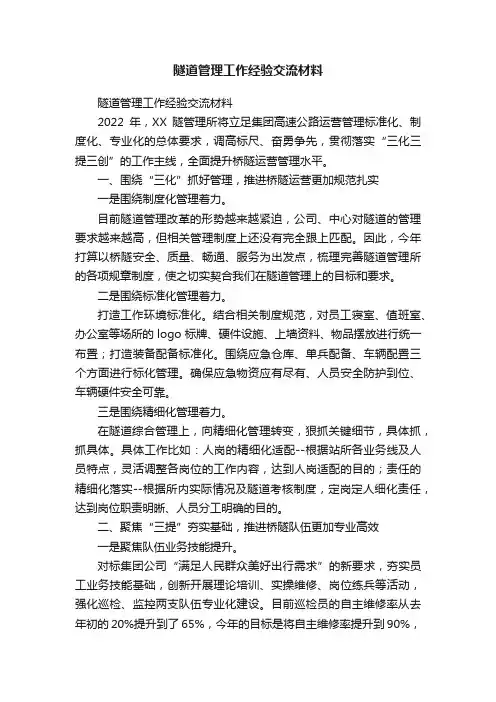 隧道管理工作经验交流材料

隧道管理工作经验交流材料

2022 年，XX 隧管理所将立足集团高速公路运营管理标准化、制度化、专业化的总体要求，调高标尺、奋勇争先，贯彻落实“三化三提三创”的工作主线，全面提升桥隧运营管理水平。

一、围绕“三化”抓好管理，推进桥隧运营更加规范扎实

一是围绕制度化管理着力。

目前隧道管理改革的形势越来越紧迫，公司、中心对隧道的管理要求越来越高，但相关管理制度上还没有完全跟上匹配。因此，今年打算以桥隧安全、质量、畅通、服务为出发点，梳理完善隧道管理所的各项规章制度，使之切实契合我们在隧道管理上的目标和要求。

二是围绕标准化管理着力。

打造工作环境标准化。结合相关制度规范，对员工寝室、值班室、办公室等场所的 logo 标牌、硬件设施、上墙资料、物品摆放进行统一布置；打造装备配备标准化。围绕应急仓库、单兵配备、车辆配置三个方面进行标化管理。确保应急物资应有尽有、人员安全防护到位、车辆硬件安全可靠。

三是围绕精细化管理着力。

在隧道综合管理上，向精细化管理转变，狠抓关键细节，具体抓，抓具体。具体工作比如：人岗的精细化适配--根据站所各业务线及人员特点，灵活调整各岗位的工作内容，达到人岗适配的目的；责任的精细化落实--根据所内实际情况及隧道考核制度，定岗定人细化责任，达到岗位职责明晰、人员分工明确的目的。

二、聚焦“三提”夯实基础，推进桥隧队伍更加专业高效

一是聚焦队伍业务技能提升。

对标集团公司“满足人民群众美好出行需求”的新要求，夯实员工业务技能基础，创新开展理论培训、实操维修、岗位练兵等活动，强化巡检、监控两支队伍专业化建设。目前巡检员的自主维修率从去年初的 20%提升到了 65%，今年的目标是将自主维修率提升到 90%，